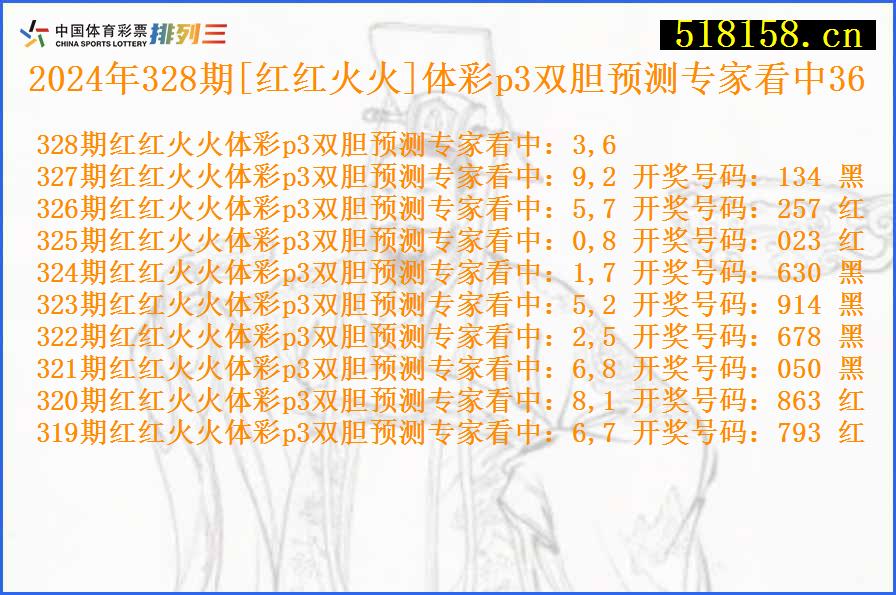 中国体育彩票 CHINA SPORTS LOTTERY 排列三

518158.cn

2024年328期[红红火火]体彩p3双胆预测专家看中36

328期红红火火体彩p3双胆预测专家看中：3,6
327期红红火火体彩p3双胆预测专家看中：9,2 开奖号码：134 黑
326期红红火火体彩p3双胆预测专家看中：5,7 开奖号码：257 红
325期红红火火体彩p3双胆预测专家看中：0,8 开奖号码：023 红
324期红红火火体彩p3双胆预测专家看中：1,7 开奖号码：630 黑
323期红红火火体彩p3双胆预测专家看中：5,2 开奖号码：914 黑
322期红红火火体彩p3双胆预测专家看中：2,5 开奖号码：678 黑
321期红红火火体彩p3双胆预测专家看中：6,8 开奖号码：050 黑
320期红红火火体彩p3双胆预测专家看中：8,1 开奖号码：863 红
319期红红火火体彩p3双胆预测专家看中：6,7 开奖号码：793 红